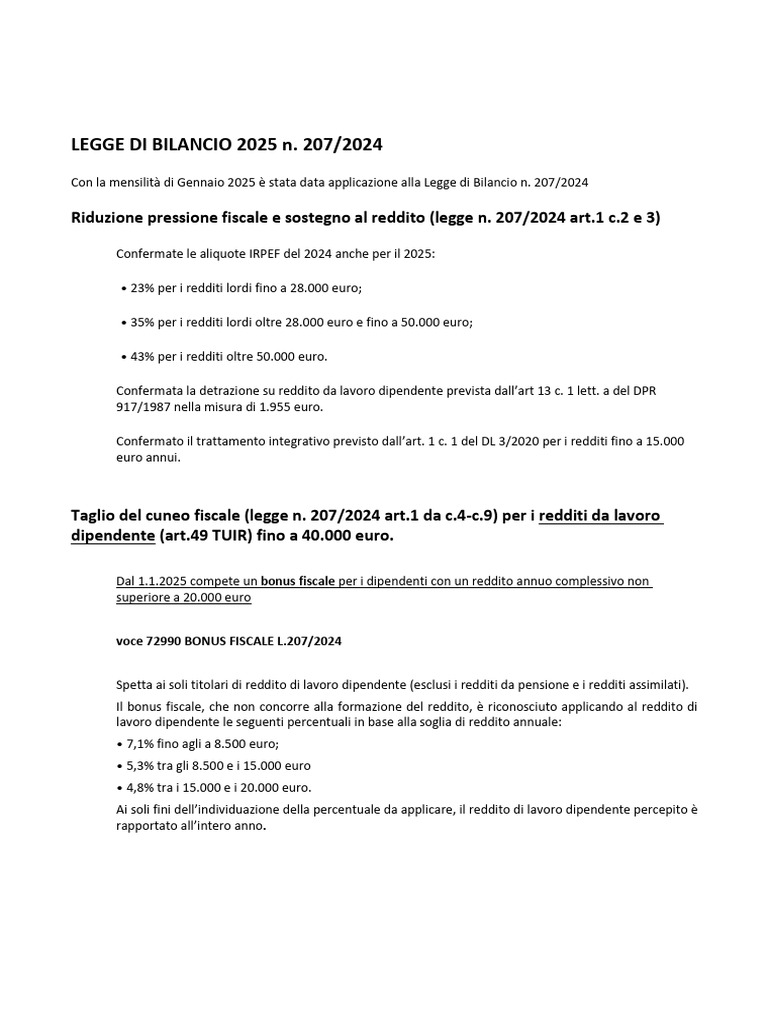 LEGGE DI BILANCIO 2025 n. 207/2024

Con la mensilità di Gennaio 2025 è stata data applicazione alla Legge di Bilancio n. 207/2024

Riduzione pressione fiscale e sostegno al reddito (legge n. 207/2024 art.1 c.2 e 3)

Confermate le aliquote IRPEF del 2024 anche per il 2025:

• 23% per i redditi lordi fino a 28.000 euro;

• 35% per i redditi lordi oltre 28.000 euro e fino a 50.000 euro;

• 43% per i redditi oltre 50.000 euro.

Confermata la detrazione su reddito da lavoro dipendente prevista dall'art 13 c. 1 lett. a del DPR 917/1987 nella misura di 1.955 euro.

Confermato il trattamento integrativo previsto dall'art. 1 c. 1 del DL 3/2020 per i redditi fino a 15.000 euro annui.

Taglio del cuneo fiscale (legge n. 207/2024 art.1 da c.4-c.9) per i redditi da lavoro dipendente (art.49 TUIR) fino a 40.000 euro.

Dal 1.1.2025 compete un bonus fiscale per i dipendenti con un reddito annuo complessivo non superiore a 20.000 euro

voce 72990 BONUS FISCALE L.207/2024

Spetta ai soli titolari di reddito di lavoro dipendente (esclusi i redditi da pensione e i redditi assimilati).

Il bonus fiscale, che non concorre alla formazione del reddito, è riconosciuto applicando al reddito di lavoro dipendente le seguenti percentuali in base alla soglia di reddito annuale:

• 7,1% fino agli a 8.500 euro;

• 5,3% tra gli 8.500 e i 15.000 euro

• 4,8% tra i 15.000 e i 20.000 euro.

Ai soli fini dell'individuazione della percentuale da applicare, il reddito di lavoro dipendente percepito è rapportato all'intero anno.